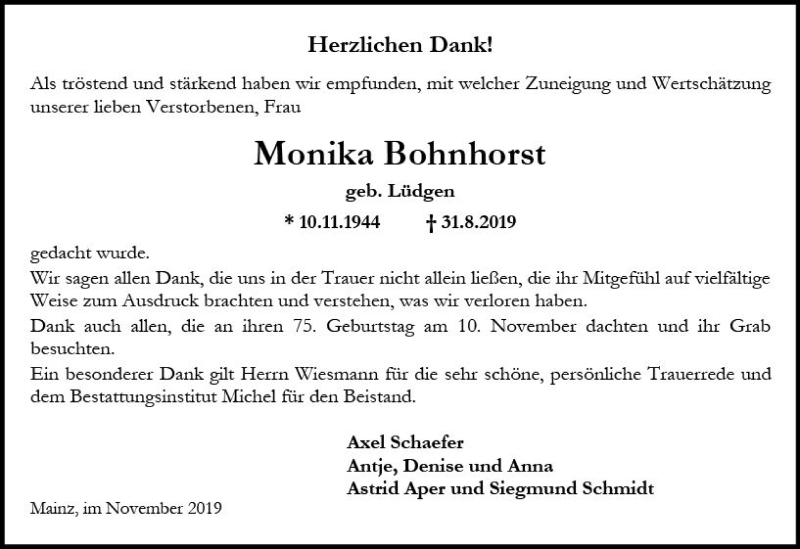 Herzlichen Dank!

Als tröstend und stärkend haben wir empfunden, mit welcher Zuneigung und Wertschätzung unserer lieben Verstorbenen, Frau

Monika Bohnhorst

geb. Lüdgen

* 10.11.1944 † 31.8.2019

gedacht wurde.

Wir sagen allen Dank, die uns in der Trauer nicht allein ließen, die ihr Mitgefühl auf vielfältige Weise zum Ausdruck brachten und verstehen, was wir verloren haben.

Dank auch allen, die an ihren 75. Geburtstag am 10. November dachten und ihr Grab besuchten.

Ein besonderer Dank gilt Herrn Wiesmann für die sehr schöne, persönliche Trauerrede und dem Bestattungsinstitut Michel für den Beistand.

Axel Schaefer
Antje, Denise und Anna
Astrid Aper und Siegmund Schmidt

Mainz, im November 2019